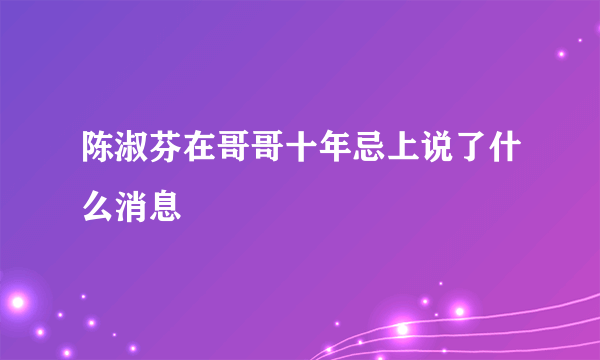 陈淑芬在哥哥十年忌上说了什么消息